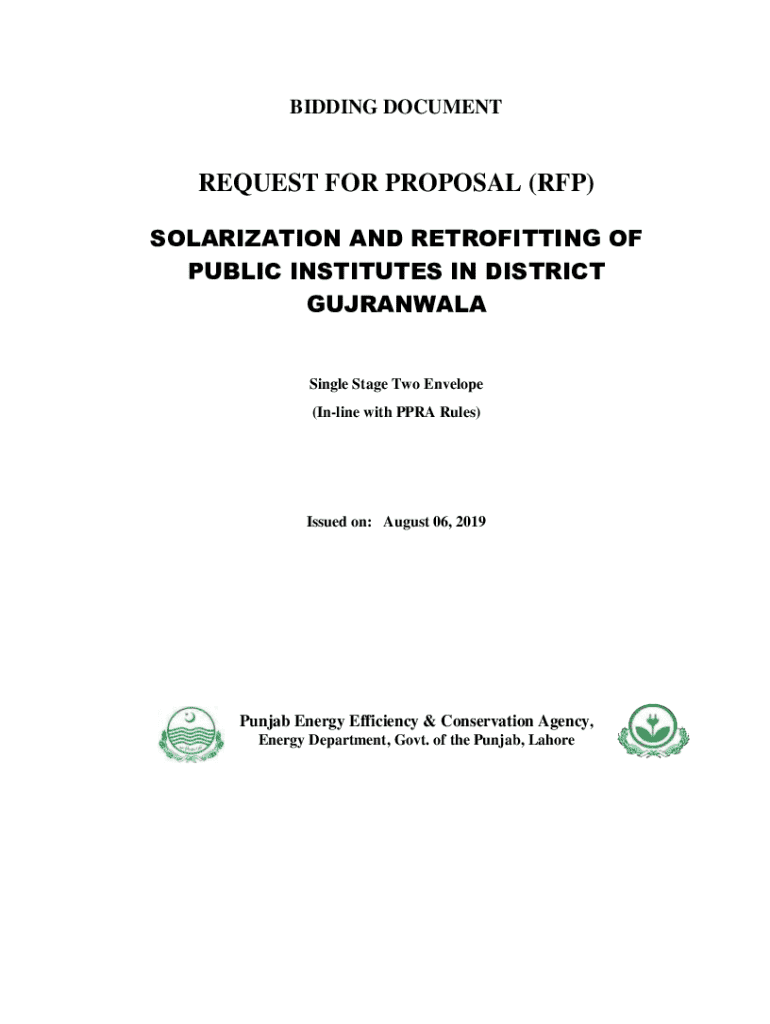 BIDDING DOCUMENT

REQUEST FOR PROPOSAL (RFP)

SOLARIZATION AND RETROFITTING OF PUBLIC INSTITUTES IN DISTRICT GUJRANWALA

Single Stage Two Envelope

(In-line with PPRA Rules)

Issued on: August 06, 2019

Punjab Energy Efficiency & Conservation Agency,
Energy Department, Govt. of the Punjab, Lahore